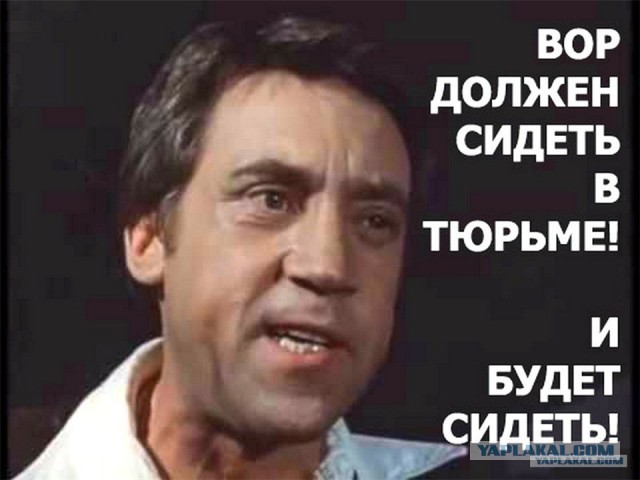 ВОР ДОЛЖЕН СИДЕТЬ В ТЮРЬМЕ!

И БУДЕТ СИДЕТЬ!

YAPLAKAL.COM
YAPLAKAL.COM